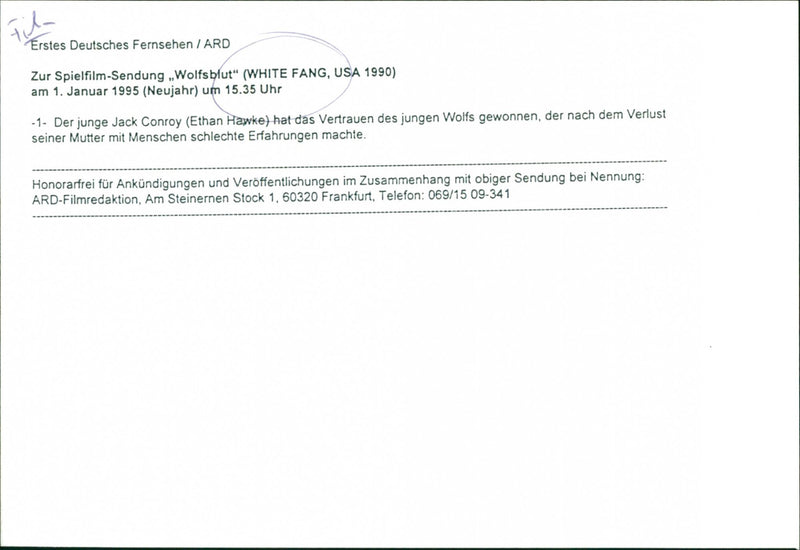 Film

Erstes Deutsches Fernsehen / ARD

Zur Spielfilm-Sendung „Wolfsblut“ (WHITE FANG, USA 1990) am 1. Januar 1995 (Neujahr) um 15.35 Uhr

-1- Der junge Jack Conroy (Ethan Hawke) hat das Vertrauen des jungen Wolfs gewonnen, der nach dem Verlust seiner Mutter mit Menschen schlechte Erfahrungen machte.

Honorarfrei für Ankündigungen und Veröffentlichungen im Zusammenhang mit obiger Sendung bei Nennung: ARD-Filmredaktion, Am Steinernen Stock 1, 60320 Frankfurt, Telefon: 069/15 09-341